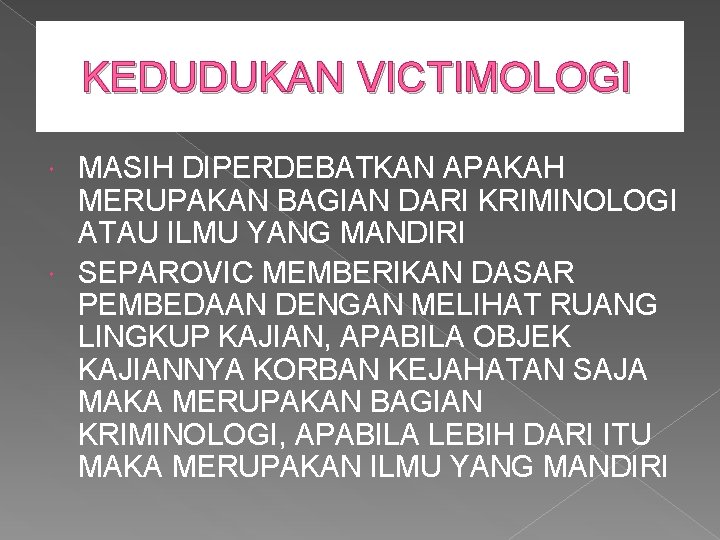 KEDUDUKAN VICTIMOLOGI

• MASIH DIPERDEBATKAN APAKAH MERUPAKAN BAGIAN DARI KRIMINOLOGI ATAU ILMU YANG MANDIRI
• SEPAROVIC MEMBERIKAN DASAR PEMBEDAAN DENGAN MELIHAT RUANG LINGKUP KAJIAN, APABILA OBJEK KAJIANNYA KORBAN KEJAHATAN SAJA MAKA MERUPAKAN BAGIAN KRIMINOLOGI, APABILA LEBIH DARI ITU MAKA MERUPAKAN ILMU YANG MANDIRI